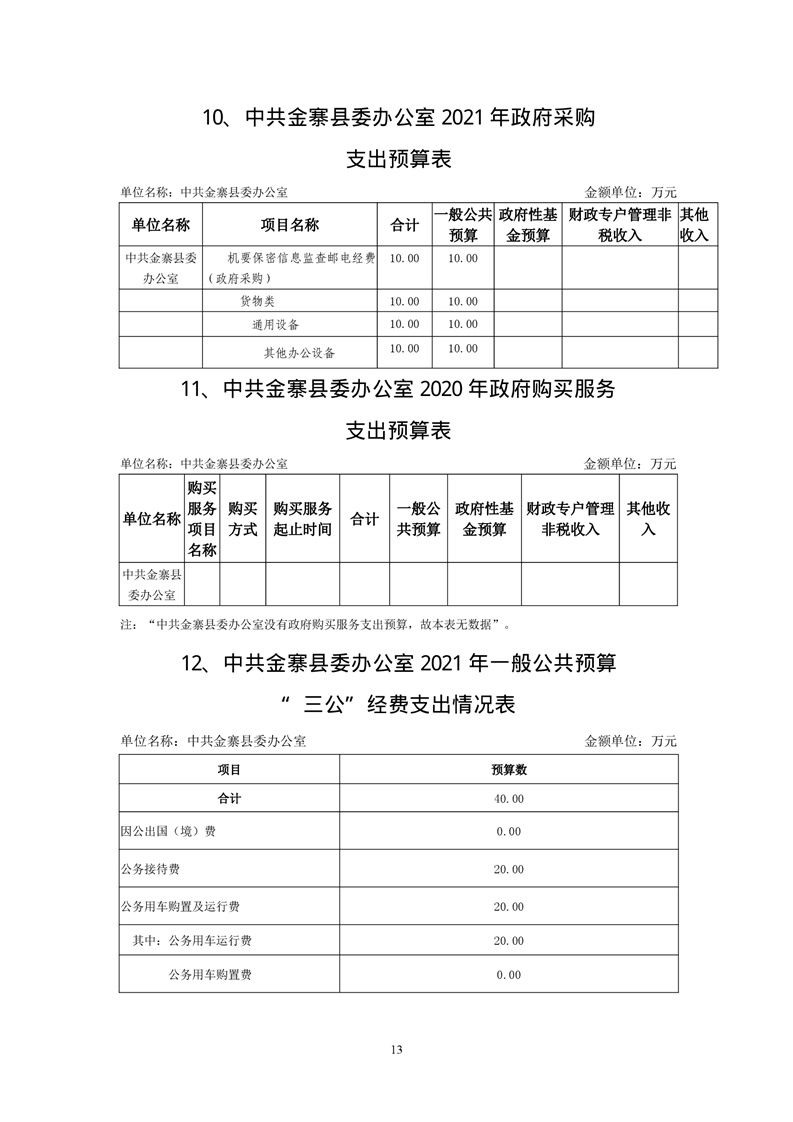 10、中共金寨县委办公室 2021 年政府采购

支出预算表

单位名称：中共金寨县委办公室　　　　金额单位：万元

| 单位名称 | 项目名称 | 合计 | 一般公共预算 | 政府性基金预算 | 财政专户管理非税收入 | 其他收入 |
|---|---|---|---|---|---|---|
| 中共金寨县委办公室 | 机要保密信息监查邮电经费（政府采购） | 10.00 | 10.00 | | | |
| | 货物类 | 10.00 | 10.00 | | | |
| | 通用设备 | 10.00 | 10.00 | | | |
| | 其他办公设备 | 10.00 | 10.00 | | | |

11、中共金寨县委办公室 2020 年政府购买服务

支出预算表

单位名称：中共金寨县委办公室　　　　金额单位：万元

| 单位名称 | 购买服务项目名称 | 购买方式 | 购买服务起止时间 | 合计 | 一般公共预算 | 政府性基金预算 | 财政专户管理非税收入 | 其他收入 |
|---|---|---|---|---|---|---|---|---|
| 中共金寨县委办公室 | | | | | | | | |

注：“中共金寨县委办公室没有政府购买服务支出预算，故本表无数据”。

12、中共金寨县委办公室 2021 年一般公共预算

“ 三公”经费支出情况表

单位名称：中共金寨县委办公室　　　　金额单位：万元

| 项目 | 预算数 |
|---|---|
| 合计 | 40.00 |
| 因公出国（境）费 | 0.00 |
| 公务接待费 | 20.00 |
| 公务用车购置及运行费 | 20.00 |
| 其中：公务用车运行费 | 20.00 |
| 公务用车购置费 | 0.00 |

13